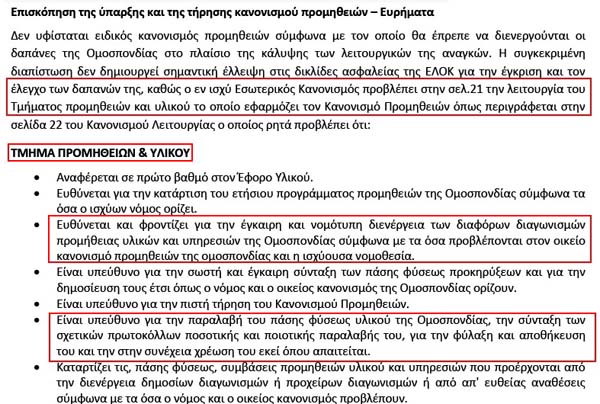 Επισκόπηση της ύπαρξης και της τήρησης κανονισμού προμηθειών – Ευρήματα

Δεν υφίσταται ειδικός κανονισμός προμηθειών σύμφωνα με τον οποίο θα έπρεπε να διενεργούνται οι δαπάνες της Ομοσπονδίας στο πλαίσιο της κάλυψης των λειτουργικών της αναγκών. Η συγκεκριμένη διαπίστωση δεν δημιουργεί σημαντική έλλειψη στις δικλίδες ασφαλείας της ΕΛΟΚ για την έγκριση και τον έλεγχο των δαπανών της, καθώς ο εν ισχύ Εσωτερικός Κανονισμός προβλέπει στην σελ.21 την λειτουργία του Τμήματος προμηθειών και υλικού το οποίο εφαρμόζει τον Κανονισμό Προμηθειών όπως περιγράφεται στην σελίδα 22 του Κανονισμού Λειτουργίας ο οποίος ρητά προβλέπει ότι:

ΤΜΗΜΑ ΠΡΟΜΗΘΕΙΩΝ & ΥΛΙΚΟΥ

• Αναφέρεται σε πρώτο βαθμό στον Έφορο Υλικού.
• Ευθύνεται για την κατάρτιση του ετήσιου προγράμματος προμηθειών της Ομοσπονδίας σύμφωνα τα όσα ο ισχύων νόμος ορίζει.
• Ευθύνεται και φροντίζει για την έγκαιρη και νομότυπη διενέργεια των διαφόρων διαγωνισμών προμήθειας υλικών και υπηρεσιών της Ομοσπονδίας σύμφωνα με τα όσα προβλέπονται στον οικείο κανονισμό προμηθειών της ομοσπονδίας και η ισχύουσα νομοθεσία.
• Είναι υπεύθυνο για την σωστή και έγκαιρη σύνταξη των πάσης φύσεως προκηρύξεων και για την δημοσίευση τους έτσι όπως ο νόμος και ο οικείος κανονισμός της Ομοσπονδίας ορίζουν.
• Είναι υπεύθυνο για την πιστή τήρηση του Κανονισμού Προμηθειών.
• Είναι υπεύθυνο για την παραλαβή του πάσης φύσεως υλικού της Ομοσπονδίας, την σύνταξη των σχετικών πρωτοκόλλων ποσοτικής και ποιοτικής παραλαβής του, για την φύλαξη και αποθήκευση του και την στην συνέχεια χρέωση του εκεί όπου απαιτείται.
• Καταρτίζει τις, πάσης φύσεως, συμβάσεις προμηθειών υλικού και υπηρεσιών που προέρχονται από την διενέργεια δημοσίων διαγωνισμών ή προχείρων διαγωνισμών ή από απ' ευθείας αναθέσεις σύμφωνα με τα όσα ο νόμος και ο οικείος κανονισμός προβλέπουν.